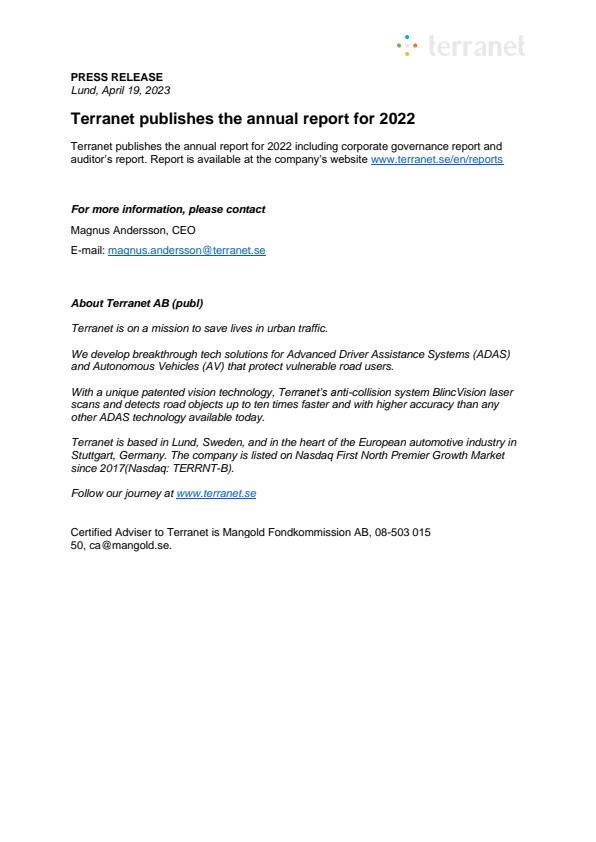 terranet

PRESS RELEASE
Lund, April 19, 2023

Terranet publishes the annual report for 2022

Terranet publishes the annual report for 2022 including corporate governance report and auditor's report. Report is available at the company's website www.terranet.se/en/reports

For more information, please contact

Magnus Andersson, CEO

E-mail: magnus.andersson@terranet.se

About Terranet AB (publ)

Terranet is on a mission to save lives in urban traffic.

We develop breakthrough tech solutions for Advanced Driver Assistance Systems (ADAS) and Autonomous Vehicles (AV) that protect vulnerable road users.

With a unique patented vision technology, Terranet's anti-collision system BlincVision laser scans and detects road objects up to ten times faster and with higher accuracy than any other ADAS technology available today.

Terranet is based in Lund, Sweden, and in the heart of the European automotive industry in Stuttgart, Germany. The company is listed on Nasdaq First North Premier Growth Market since 2017(Nasdaq: TERRNT-B).

Follow our journey at www.terranet.se

Certified Adviser to Terranet is Mangold Fondkommission AB, 08-503 015 50, ca@mangold.se.